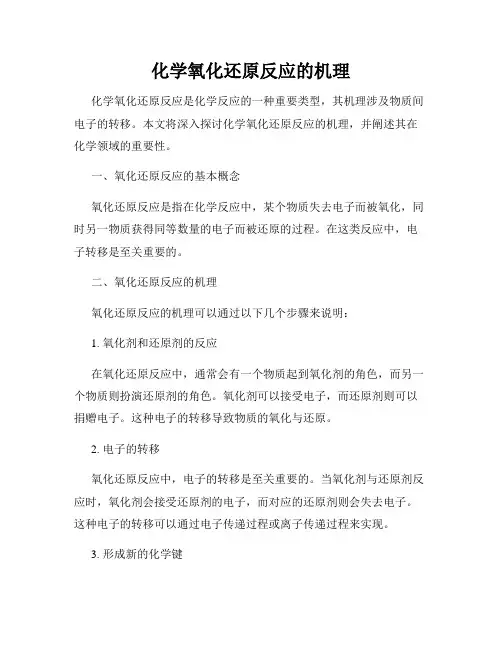 化学氧化还原反应的机理

化学氧化还原反应是化学反应的一种重要类型，其机理涉及物质间电子的转移。本文将深入探讨化学氧化还原反应的机理，并阐述其在化学领域的重要性。

一、氧化还原反应的基本概念

氧化还原反应是指在化学反应中，某个物质失去电子而被氧化，同时另一物质获得同等数量的电子而被还原的过程。在这类反应中，电子转移是至关重要的。

二、氧化还原反应的机理

氧化还原反应的机理可以通过以下几个步骤来说明：

1. 氧化剂和还原剂的反应

在氧化还原反应中，通常会有一个物质起到氧化剂的角色，而另一个物质则扮演还原剂的角色。氧化剂可以接受电子，而还原剂则可以捐赠电子。这种电子的转移导致物质的氧化与还原。

2. 电子的转移

氧化还原反应中，电子的转移是至关重要的。当氧化剂与还原剂反应时，氧化剂会接受还原剂的电子，而对应的还原剂则会失去电子。这种电子的转移可以通过电子传递过程或离子传递过程来实现。

3. 形成新的化学键